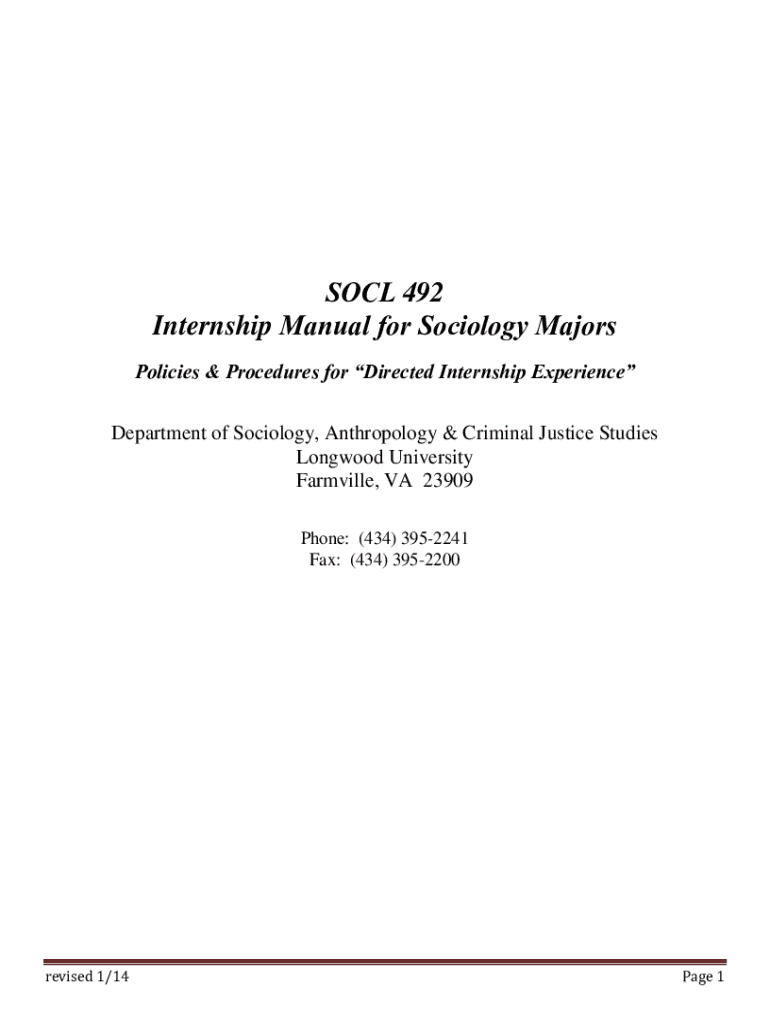 SOCL 492
Internship Manual for Sociology Majors

Policies & Procedures for “Directed Internship Experience”

Department of Sociology, Anthropology & Criminal Justice Studies
Longwood University
Farmville, VA 23909

Phone: (434) 395-2241
Fax: (434) 395-2200

revised 1/14

Page 1